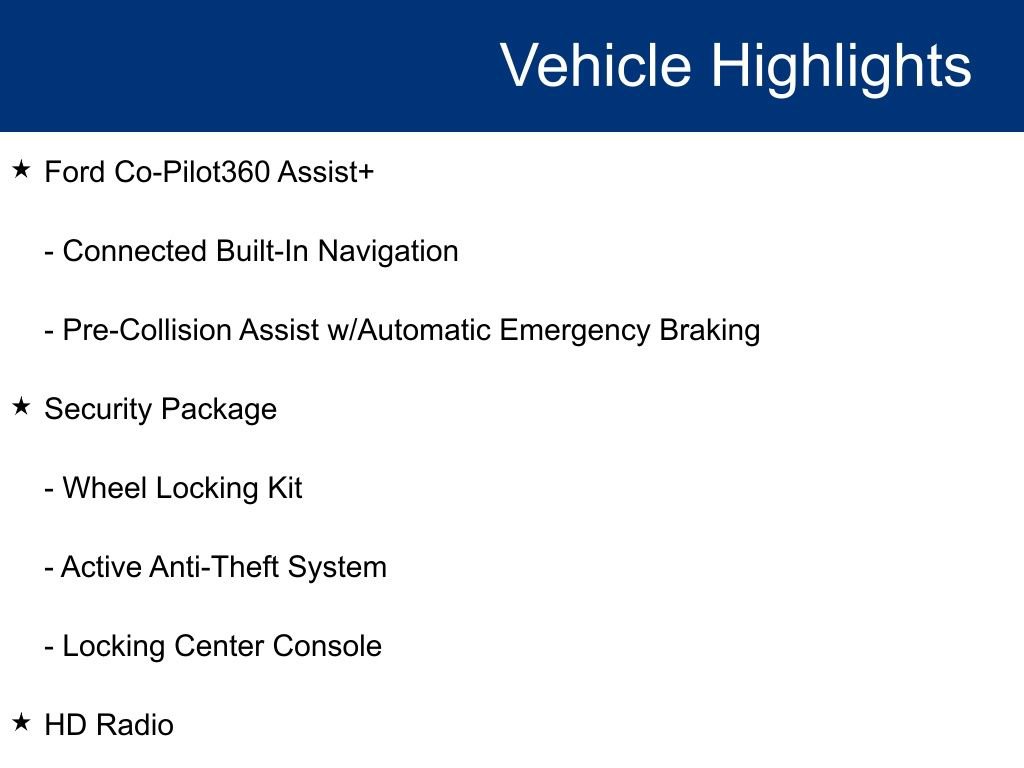 Vehicle Highlights

★ Ford Co-Pilot360 Assist+

- Connected Built-In Navigation

- Pre-Collision Assist w/Automatic Emergency Braking

★ Security Package

- Wheel Locking Kit

- Active Anti-Theft System

- Locking Center Console

★ HD Radio